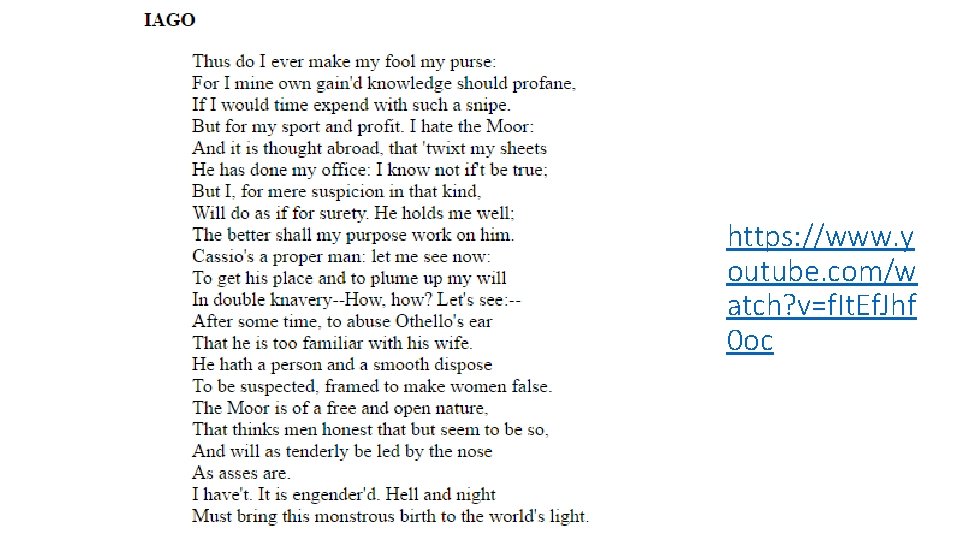 IAGO

Thus do I ever make my fool my purse:
For I mine own gain'd knowledge should profane,
If I would time expend with such a snipe.
But for my sport and profit. I hate the Moor:
And it is thought abroad, that 'twixt my sheets
He has done my office: I know not if't be true;
But I, for mere suspicion in that kind,
Will do as if for surety. He holds me well;
The better shall my purpose work on him.
Cassio's a proper man: let me see now:
To get his place and to plume up my will
In double knavery--How, how? Let's see:--
After some time, to abuse Othello's ear
That he is too familiar with his wife.
He hath a person and a smooth dispose
To be suspected, framed to make women false.
The Moor is of a free and open nature,
That thinks men honest that but seem to be so,
And will as tenderly be led by the nose
As asses are.
I have't. It is engender'd. Hell and night
Must bring this monstrous birth to the world's light.

https://www.youtube.com/watch?v=fItEfJhf0oc